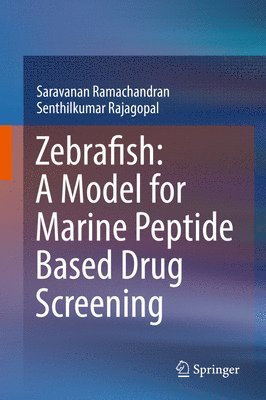 Saravanan Ramachandran
Senthilkumar Rajagopal

Zebrafish: A Model for Marine Peptide Based Drug Screening

Springer